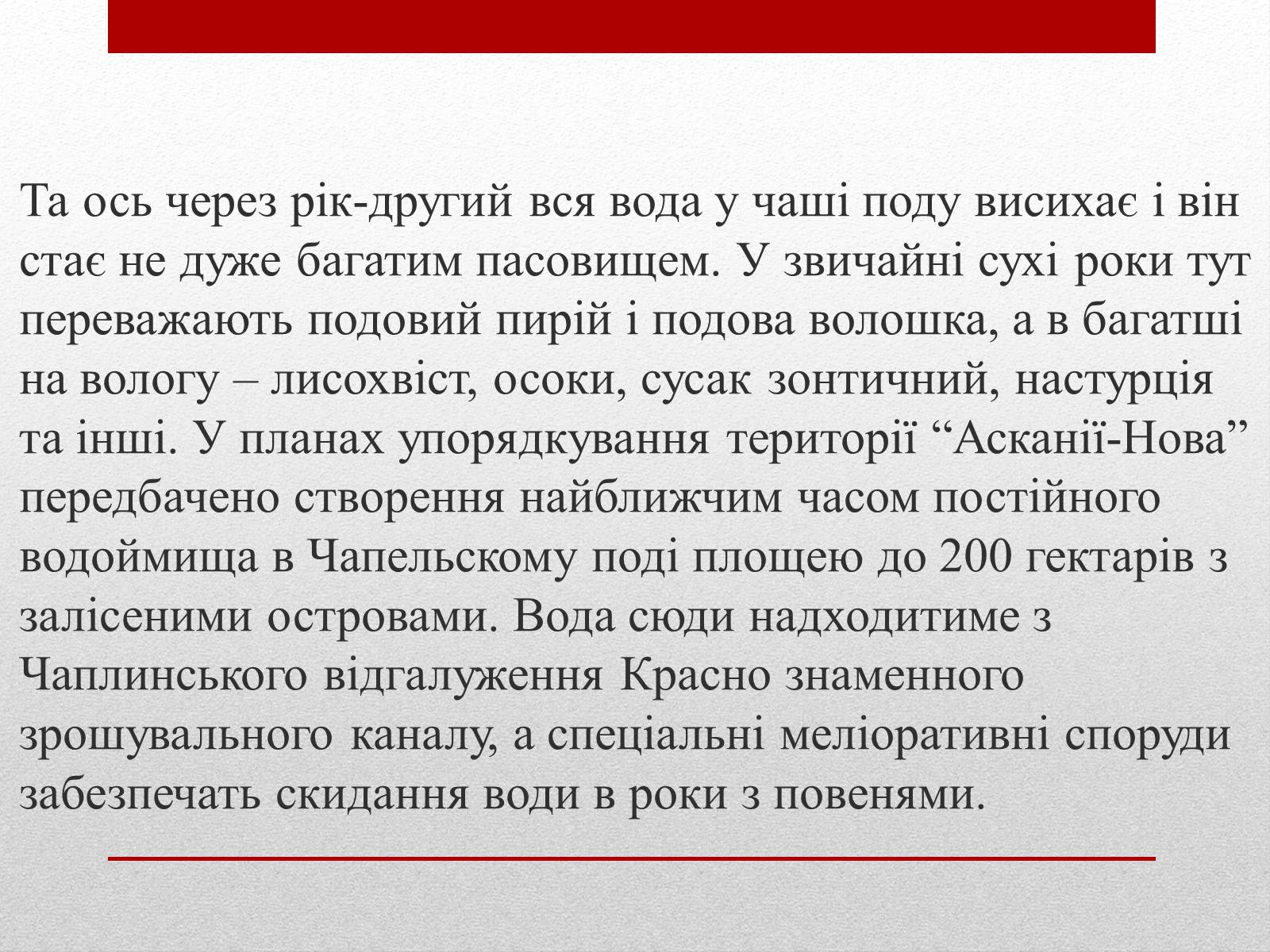 Та ось через рік-другий вся вода у чаші поду висихає і він стає не дуже багатим пасовищем. У звичайні сухі роки тут переважають подовий пирій і подова волошка, а в багатші на вологу – лисохвіст, осоки, сусак зонтичний, настурція та інші. У планах упорядкування території “Асканії-Нова” передбачено створення найближчим часом постійного водоймища в Чапельскому поді площею до 200 гектарів з залісеними островами. Вода сюди надходитиме з Чаплинського відгалуження Красно знаменного зрошувального каналу, а спеціальні меліоративні споруди забезпечать скидання води в роки з повенями.